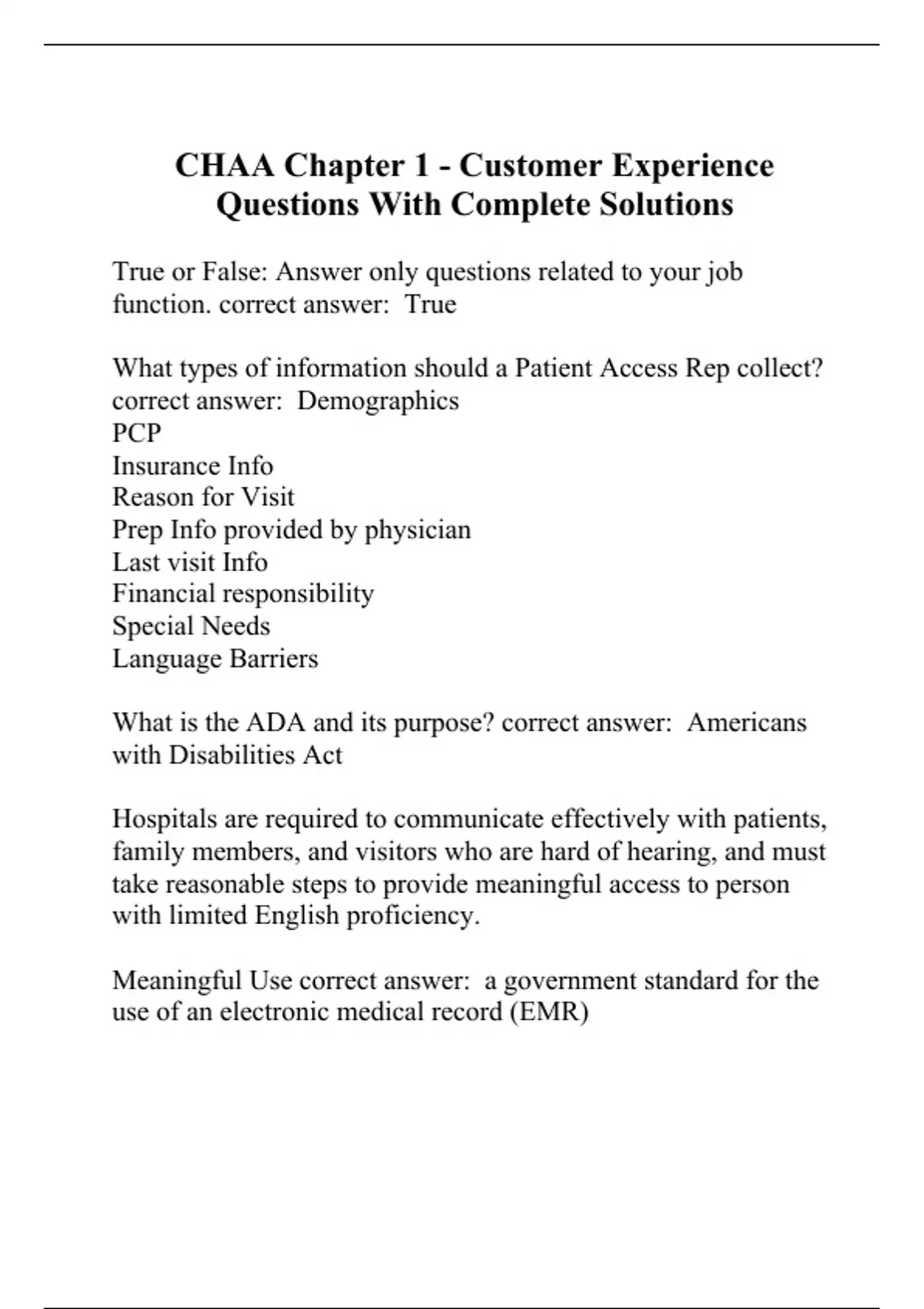 CHAA Chapter 1 - Customer Experience Questions With Complete Solutions

True or False: Answer only questions related to your job function. correct answer: True

What types of information should a Patient Access Rep collect? correct answer: Demographics
PCP
Insurance Info
Reason for Visit
Prep Info provided by physician
Last visit Info
Financial responsibility
Special Needs
Language Barriers

What is the ADA and its purpose? correct answer: Americans with Disabilities Act

Hospitals are required to communicate effectively with patients, family members, and visitors who are hard of hearing, and must take reasonable steps to provide meaningful access to person with limited English proficiency.

Meaningful Use correct answer: a government standard for the use of an electronic medical record (EMR)